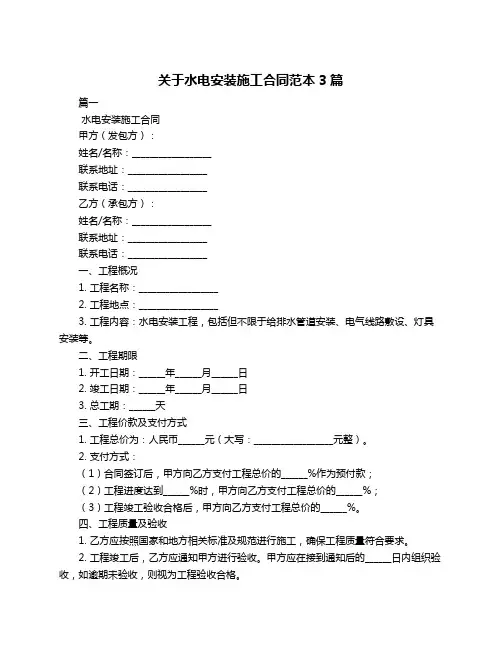 关于水电安装施工合同范本 3 篇

篇一

水电安装施工合同

甲方（发包方）：

姓名/名称：________________

联系地址：________________

联系电话：________________

乙方（承包方）：

姓名/名称：________________

联系地址：________________

联系电话：________________

一、工程概况

1. 工程名称：________________

2. 工程地点：________________

3. 工程内容：水电安装工程，包括但不限于给排水管道安装、电气线路敷设、灯具安装等。

二、工程期限

1. 开工日期：_____年_____月_____日

2. 竣工日期：_____年_____月_____日

3. 总工期：_____天

三、工程价款及支付方式

1. 工程总价为：人民币_____元（大写：________________元整）。

2. 支付方式：

（1）合同签订后，甲方向乙方支付工程总价的_____%作为预付款；

（2）工程进度达到_____%时，甲方向乙方支付工程总价的_____%；

（3）工程竣工验收合格后，甲方向乙方支付工程总价的_____%。

四、工程质量及验收

1. 乙方应按照国家和地方相关标准及规范进行施工，确保工程质量符合要求。

2. 工程竣工后，乙方应通知甲方进行验收。甲方应在接到通知后的_____日内组织验收，如逾期未验收，则视为工程验收合格。